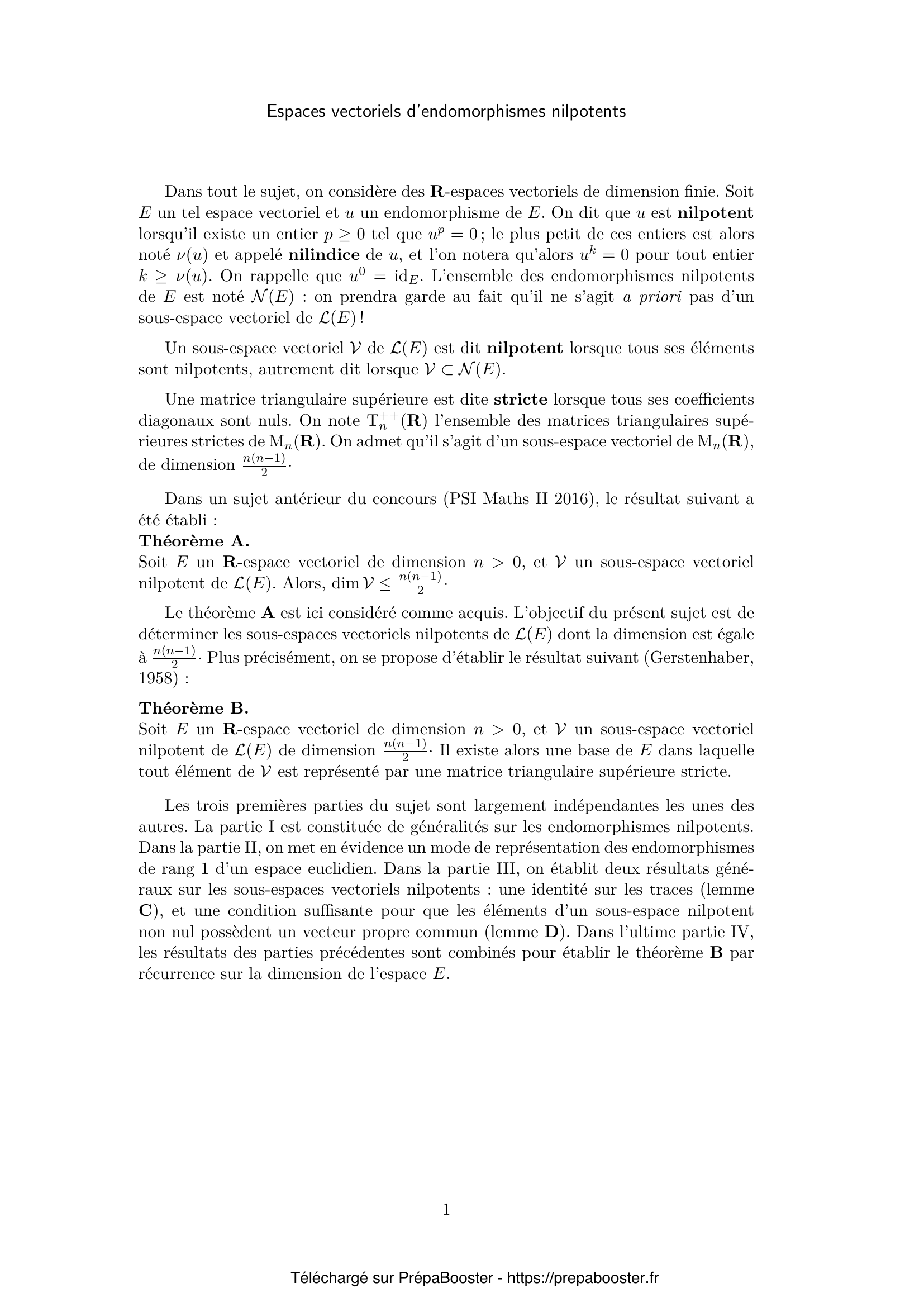 Espaces vectoriels d'endomorphismes nilpotents

Dans tout le sujet, on considère des $\mathbf{R}$-espaces vectoriels de dimension finie. Soit $E$ un tel espace vectoriel et $u$ un endomorphisme de $E$. On dit que $u$ est **nilpotent** lorsqu'il existe un entier $p \geq 0$ tel que $u^p = 0$ ; le plus petit de ces entiers est alors noté $\nu(u)$ et appelé **nilindice** de $u$, et l'on notera qu'alors $u^k = 0$ pour tout entier $k \geq \nu(u)$. On rappelle que $u^0 = \mathrm{id}_E$. L'ensemble des endomorphismes nilpotents de $E$ est noté $\mathcal{N}(E)$ : on prendra garde au fait qu'il ne s'agit *a priori* pas d'un sous-espace vectoriel de $\mathcal{L}(E)$ !

Un sous-espace vectoriel $\mathcal{V}$ de $\mathcal{L}(E)$ est dit **nilpotent** lorsque tous ses éléments sont nilpotents, autrement dit lorsque $\mathcal{V} \subset \mathcal{N}(E)$.

Une matrice triangulaire supérieure est dite **stricte** lorsque tous ses coefficients diagonaux sont nuls. On note $\mathrm{T}_n^{++}(\mathbf{R})$ l'ensemble des matrices triangulaires supérieures strictes de $\mathrm{M}_n(\mathbf{R})$. On admet qu'il s'agit d'un sous-espace vectoriel de $\mathrm{M}_n(\mathbf{R})$, de dimension $\frac{n(n-1)}{2}$.

Dans un sujet antérieur du concours (PSI Maths II 2016), le résultat suivant a été établi :
**Théorème A.**
Soit $E$ un $\mathbf{R}$-espace vectoriel de dimension $n > 0$, et $\mathcal{V}$ un sous-espace vectoriel nilpotent de $\mathcal{L}(E)$. Alors, $\dim \mathcal{V} \leq \frac{n(n-1)}{2}$.

Le théorème **A** est ici considéré comme acquis. L'objectif du présent sujet est de déterminer les sous-espaces vectoriels nilpotents de $\mathcal{L}(E)$ dont la dimension est égale à $\frac{n(n-1)}{2}$. Plus précisément, on se propose d'établir le résultat suivant (Gerstenhaber, 1958) :

**Théorème B.**
Soit $E$ un $\mathbf{R}$-espace vectoriel de dimension $n > 0$, et $\mathcal{V}$ un sous-espace vectoriel nilpotent de $\mathcal{L}(E)$ de dimension $\frac{n(n-1)}{2}$. Il existe alors une base de $E$ dans laquelle tout élément de $\mathcal{V}$ est représenté par une matrice triangulaire supérieure stricte.

Les trois premières parties du sujet sont largement indépendantes les unes des autres. La partie I est constituée de généralités sur les endomorphismes nilpotents. Dans la partie II, on met en évidence un mode de représentation des endomorphismes de rang 1 d'un espace euclidien. Dans la partie III, on établit deux résultats généraux sur les sous-espaces vectoriels nilpotents : une identité sur les traces (lemme **C**), et une condition suffisante pour que les éléments d'un sous-espace nilpotent non nul possèdent un vecteur propre commun (lemme **D**). Dans l'ultime partie IV, les résultats des parties précédentes sont combinés pour établir le théorème **B** par récurrence sur la dimension de l'espace $E$.

1

Téléchargé sur PrépaBooster - https://prepabooster.fr